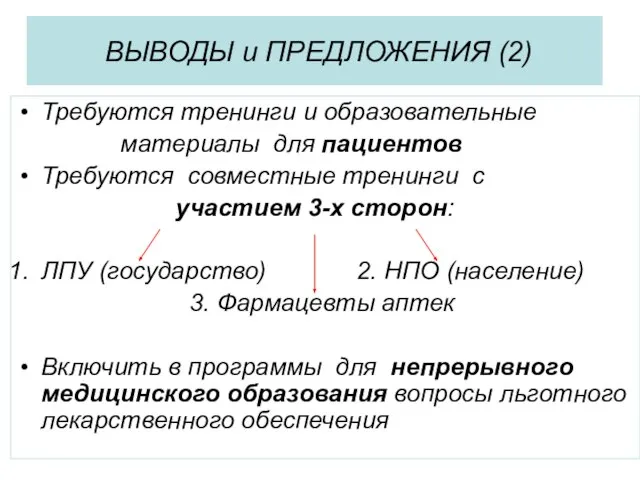 ВЫВОДЫ и ПРЕДЛОЖЕНИЯ (2)

• Требуются тренинги и образовательные материалы для пациентов
• Требуются совместные тренинги с участием 3-х сторон:

1. ЛПУ (государство) 2. НПО (население)
3. Фармацевты аптек

• Включить в программы для непрерывного медицинского образования вопросы льготного лекарственного обеспечения